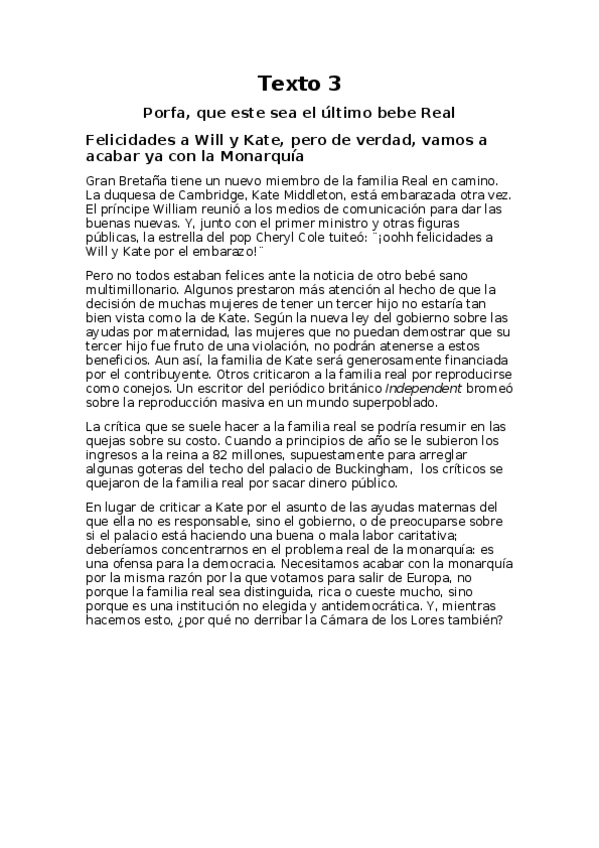 Texto 3

Porfa, que este sea el último bebe Real

Felicidades a Will y Kate, pero de verdad, vamos a acabar ya con la Monarquía

Gran Bretaña tiene un nuevo miembro de la familia Real en camino. La duquesa de Cambridge, Kate Middleton, está embarazada otra vez. El príncipe William reunió a los medios de comunicación para dar las buenas nuevas. Y, junto con el primer ministro y otras figuras públicas, la estrella del pop Cheryl Cole tuiteó: ¨¡oohh felicidades a Will y Kate por el embarazo!¨

Pero no todos estaban felices ante la noticia de otro bebé sano multimillonario. Algunos prestaron más atención al hecho de que la decisión de muchas mujeres de tener un tercer hijo no estaría tan bien vista como la de Kate. Según la nueva ley del gobierno sobre las ayudas por maternidad, las mujeres que no puedan demostrar que su tercer hijo fue fruto de una violación, no podrán atenerse a estos beneficios. Aun así, la familia de Kate será generosamente financiada por el contribuyente. Otros criticaron a la familia real por reproducirse como conejos. Un escritor del periódico británico Independent bromeó sobre la reproducción masiva en un mundo superpoblado.

La crítica que se suele hacer a la familia real se podría resumir en las quejas sobre su costo. Cuando a principios de año se le subieron los ingresos a la reina a 82 millones, supuestamente para arreglar algunas goteras del techo del palacio de Buckingham, los críticos se quejaron de la familia real por sacar dinero público.

En lugar de criticar a Kate por el asunto de las ayudas maternas del que ella no es responsable, sino el gobierno, o de preocuparse sobre si el palacio está haciendo una buena o mala labor caritativa; deberíamos concentrarnos en el problema real de la monarquía: es una ofensa para la democracia. Necesitamos acabar con la monarquía por la misma razón por la que votamos para salir de Europa, no porque la familia real sea distinguida, rica o cueste mucho, sino porque es una institución no elegida y antidemocrática. Y, mientras hacemos esto, ¿por qué no derribar la Cámara de los Lores también?